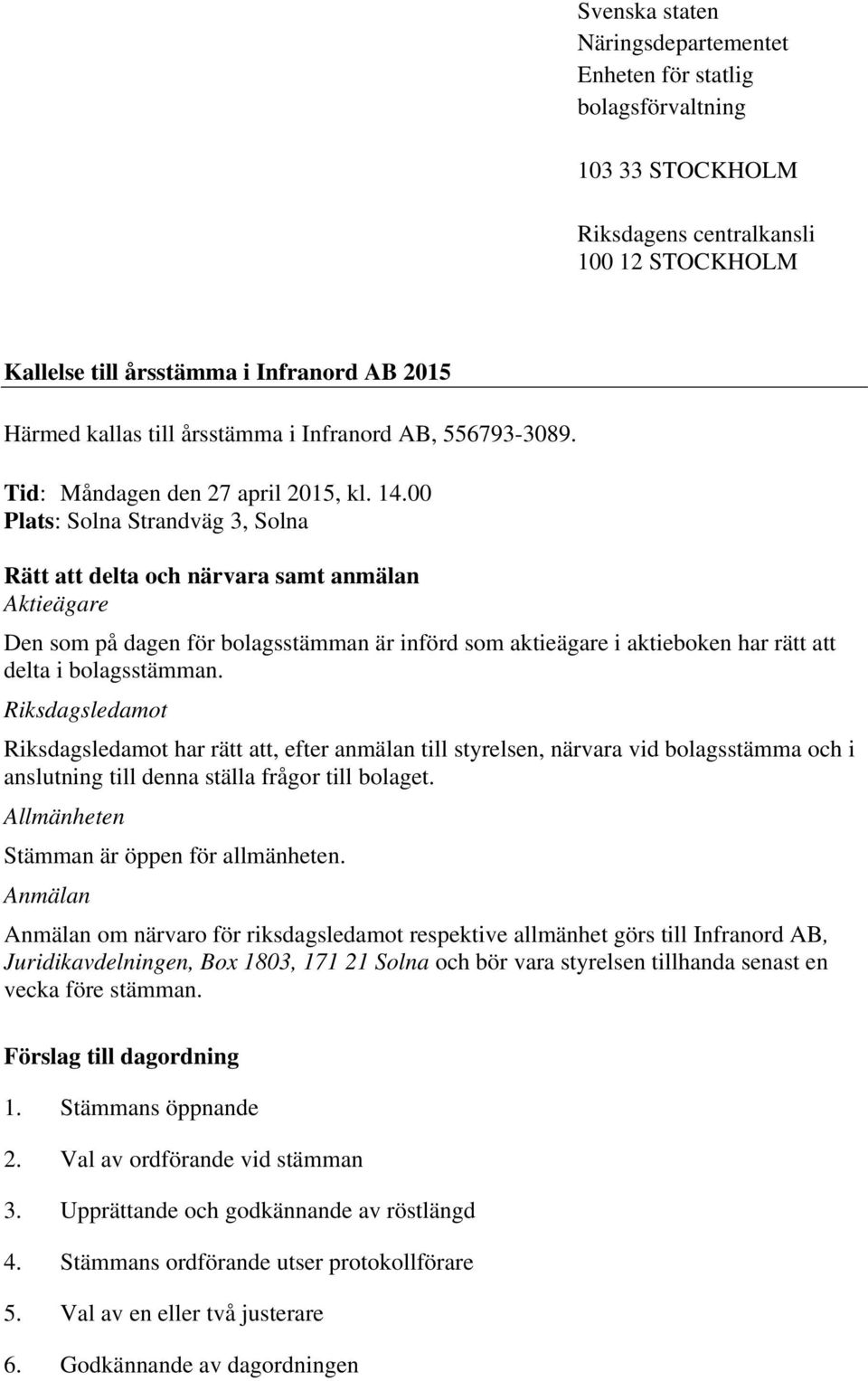 Svenska staten
Näringsdepartementet
Enheten för statlig bolagsförvaltning

103 33 STOCKHOLM

Riksdagens centralkansli
100 12 STOCKHOLM

Kallelse till årsstämma i Infranord AB 2015

Härmed kallas till årsstämma i Infranord AB, 556793-3089.

Tid: Måndagen den 27 april 2015, kl. 14.00
Plats: Solna Strandväg 3, Solna

Rätt att delta och närvara samt anmälan
Aktieägare

Den som på dagen för bolagsstämman är införd som aktieägare i aktieboken har rätt att delta i bolagsstämman.

Riksdagsledamot

Riksdagsledamot har rätt att, efter anmälan till styrelsen, närvara vid bolagsstämma och i anslutning till denna ställa frågor till bolaget.

Allmänheten

Stämman är öppen för allmänheten.

Anmälan

Anmälan om närvaro för riksdagsledamot respektive allmänhet görs till Infranord AB, Juridikavdelningen, Box 1803, 171 21 Solna och bör vara styrelsen tillhanda senast en vecka före stämman.

Förslag till dagordning

1. Stämmans öppnande

2. Val av ordförande vid stämman

3. Upprättande och godkännande av röstlängd

4. Stämmans ordförande utser protokollförare

5. Val av en eller två justerare

6. Godkännande av dagordningen